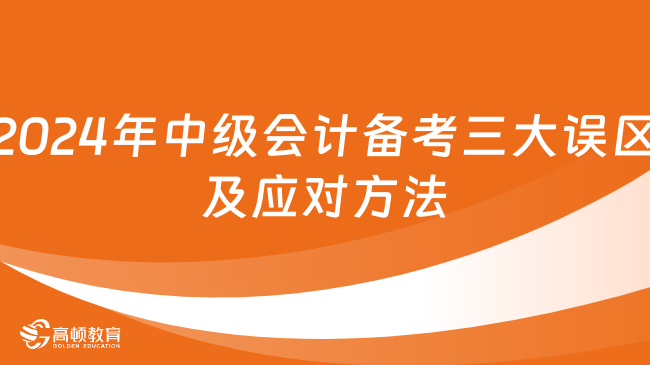 2024年中级会计备考三大误区及应对方法

高顿教育
GOLDEN EDUCATION